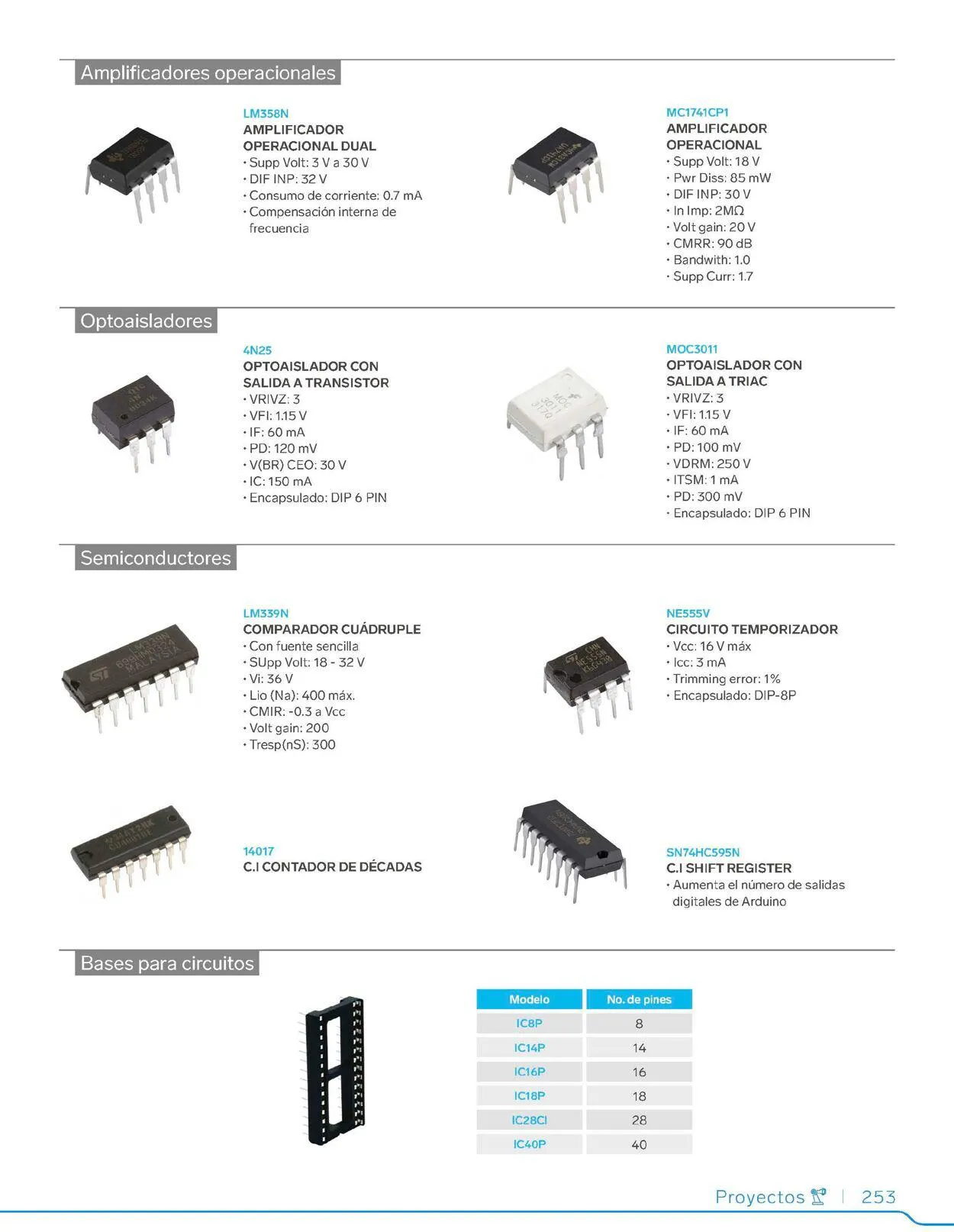 Amplificadores operacionales

LM358N
AMPLIFICADOR OPERACIONAL DUAL
• Supp Volt: 3 V a 30 V
• DIF INP: 32 V
• Consumo de corriente: 0.7 mA
• Compensación interna de frecuencia

MC1741CP1
AMPLIFICADOR OPERACIONAL
• Supp Volt: 18 V
• Pwr Diss: 85 mW
• DIF INP: 30 V
• In Imp: 2MΩ
• Volt gain: 20 V
• CMRR: 90 dB
• Bandwith: 1.0
• Supp Curr: 1.7

Optoaisladores

4N25
OPTOAISLADOR CON SALIDA A TRANSISTOR
• VRIVZ: 3
• VFI: 1.15 V
• IF: 60 mA
• PD: 120 mV
• V(BR) CEO: 30 V
• IC: 150 mA
• Encapsulado: DIP 6 PIN

MOC3011
OPTOAISLADOR CON SALIDA A TRIAC
• VRIVZ: 3
• VFI: 1.15 V
• IF: 60 mA
• PD: 100 mV
• VDRM: 250 V
• ITSM: 1 mA
• PD: 300 mV
• Encapsulado: DIP 6 PIN

Semiconductores

LM339N
COMPARADOR CUÁDRUPLE
• Con fuente sencilla
• SUpp Volt: 18 - 32 V
• Vi: 36 V
• Lio (Na): 400 máx.
• CMIR: -0.3 a Vcc
• Volt gain: 200
• Tresp(nS): 300

NE555V
CIRCUITO TEMPORIZADOR
• Vcc: 16 V máx
• Icc: 3 mA
• Trimming error: 1%
• Encapsulado: DIP-8P

14017
C.I CONTADOR DE DÉCADAS

SN74HC595N
C.I SHIFT REGISTER
• Aumenta el número de salidas digitales de Arduino

Bases para circuitos

| Modelo | No. de pines |
|---|---|
| IC8P | 8 |
| IC14P | 14 |
| IC16P | 16 |
| IC18P | 18 |
| IC28CI | 28 |
| IC40P | 40 |

Proyectos | 253